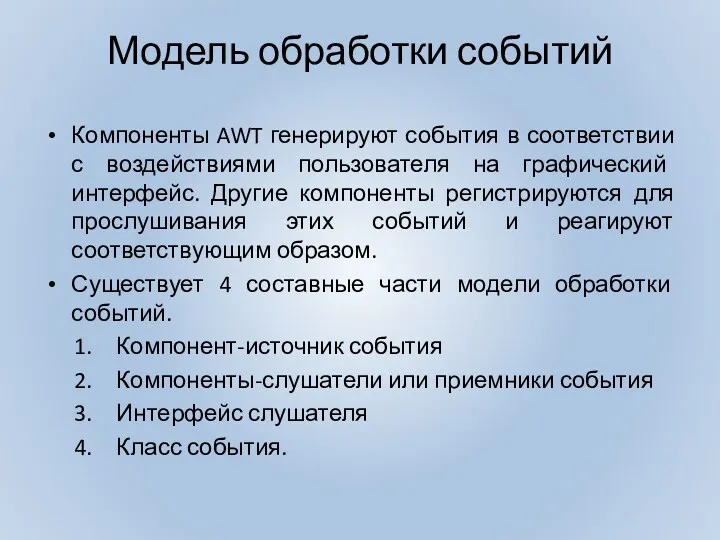 Модель обработки событий

• Компоненты AWT генерируют события в соответствии с воздействиями пользователя на графический интерфейс. Другие компоненты регистрируются для прослушивания этих событий и реагируют соответствующим образом.

• Существует 4 составные части модели обработки событий.

1. Компонент-источник события
2. Компоненты-слушатели или приемники события
3. Интерфейс слушателя
4. Класс события.